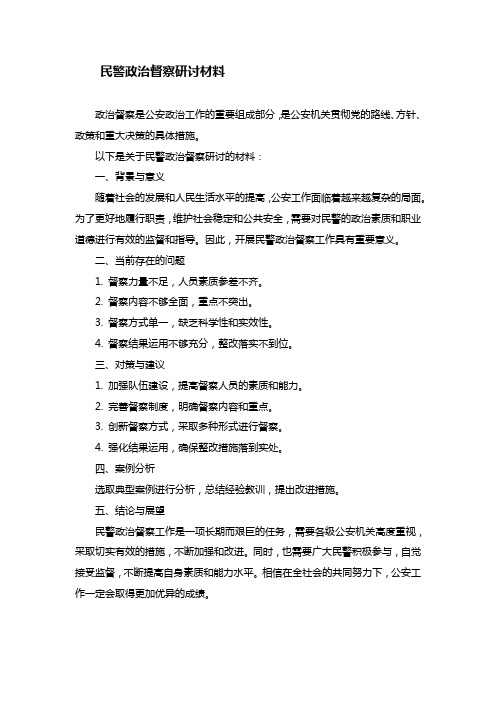 民警政治督察研讨材料

政治督察是公安政治工作的重要组成部分，是公安机关贯彻党的路线、方针、政策和重大决策的具体措施。

以下是关于民警政治督察研讨的材料：

一、背景与意义

随着社会的发展和人民生活水平的提高，公安工作面临着越来越复杂的局面。为了更好地履行职责，维护社会稳定和公共安全，需要对民警的政治素质和职业道德进行有效的监督和指导。因此，开展民警政治督察工作具有重要意义。

二、当前存在的问题

1. 督察力量不足，人员素质参差不齐。

2. 督察内容不够全面，重点不突出。

3. 督察方式单一，缺乏科学性和实效性。

4. 督察结果运用不够充分，整改落实不到位。

三、对策与建议

1. 加强队伍建设，提高督察人员的素质和能力。

2. 完善督察制度，明确督察内容和重点。

3. 创新督察方式，采取多种形式进行督察。

4. 强化结果运用，确保整改措施落到实处。

四、案例分析

选取典型案例进行分析，总结经验教训，提出改进措施。

五、结论与展望

民警政治督察工作是一项长期而艰巨的任务，需要各级公安机关高度重视，采取切实有效的措施，不断加强和改进。同时，也需要广大民警积极参与，自觉接受监督，不断提高自身素质和能力水平。相信在全社会的共同努力下，公安工作一定会取得更加优异的成绩。